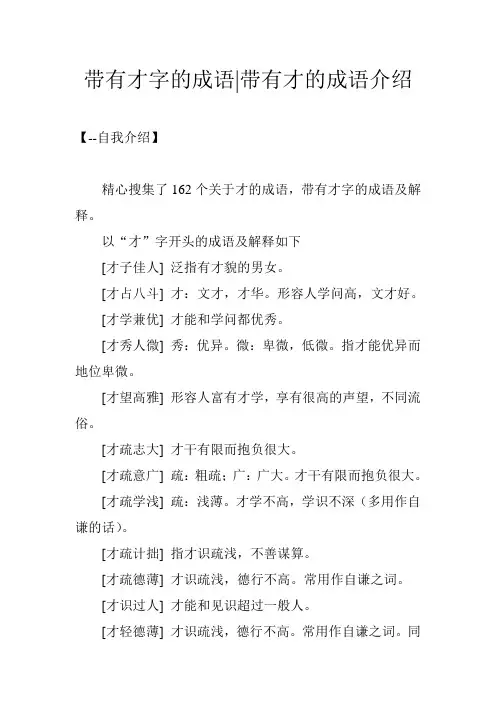 带有才字的成语|带有才的成语介绍

【--自我介绍】

精心搜集了 162 个关于才的成语，带有才字的成语及解释。

以“才”字开头的成语及解释如下

[才子佳人] 泛指有才貌的男女。

[才占八斗] 才：文才，才华。形容人学问高，文才好。

[才学兼优] 才能和学问都优秀。

[才秀人微] 秀：优异。微：卑微，低微。指才能优异而地位卑微。

[才望高雅] 形容人富有才学，享有很高的声望，不同流俗。

[才疏志大] 才干有限而抱负很大。

[才疏意广] 疏：粗疏；广：广大。才干有限而抱负很大。

[才疏学浅] 疏：浅薄。才学不高，学识不深（多用作自谦的话）。

[才疏计拙] 指才识疏浅，不善谋算。

[才疏德薄] 才识疏浅，德行不高。常用作自谦之词。

[才识过人] 才能和见识超过一般人。

[才轻德薄] 才识疏浅，德行不高。常用作自谦之词。同